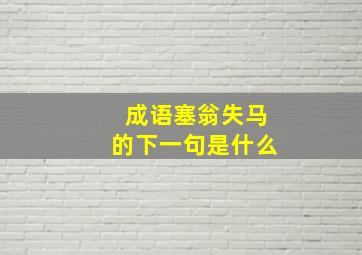 成语塞翁失马
的下一句是什么